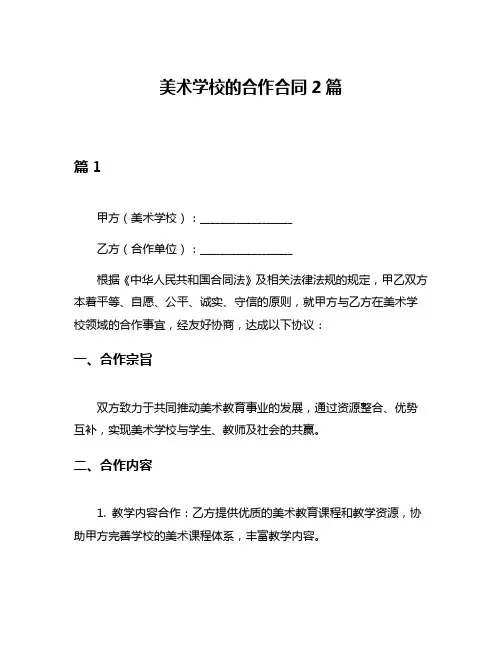 美术学校的合作合同 2 篇

篇 1

甲方（美术学校）：________________

乙方（合作单位）：________________

根据《中华人民共和国合同法》及相关法律法规的规定，甲乙双方本着平等、自愿、公平、诚实、守信的原则，就甲方与乙方在美术学校领域的合作事宜，经友好协商，达成以下协议：

一、合作宗旨

双方致力于共同推动美术教育事业的发展，通过资源整合、优势互补，实现美术学校与学生、教师及社会的共赢。

二、合作内容

1. 教学内容合作：乙方提供优质的美术教育课程和教学资源，协助甲方完善学校的美术课程体系，丰富教学内容。